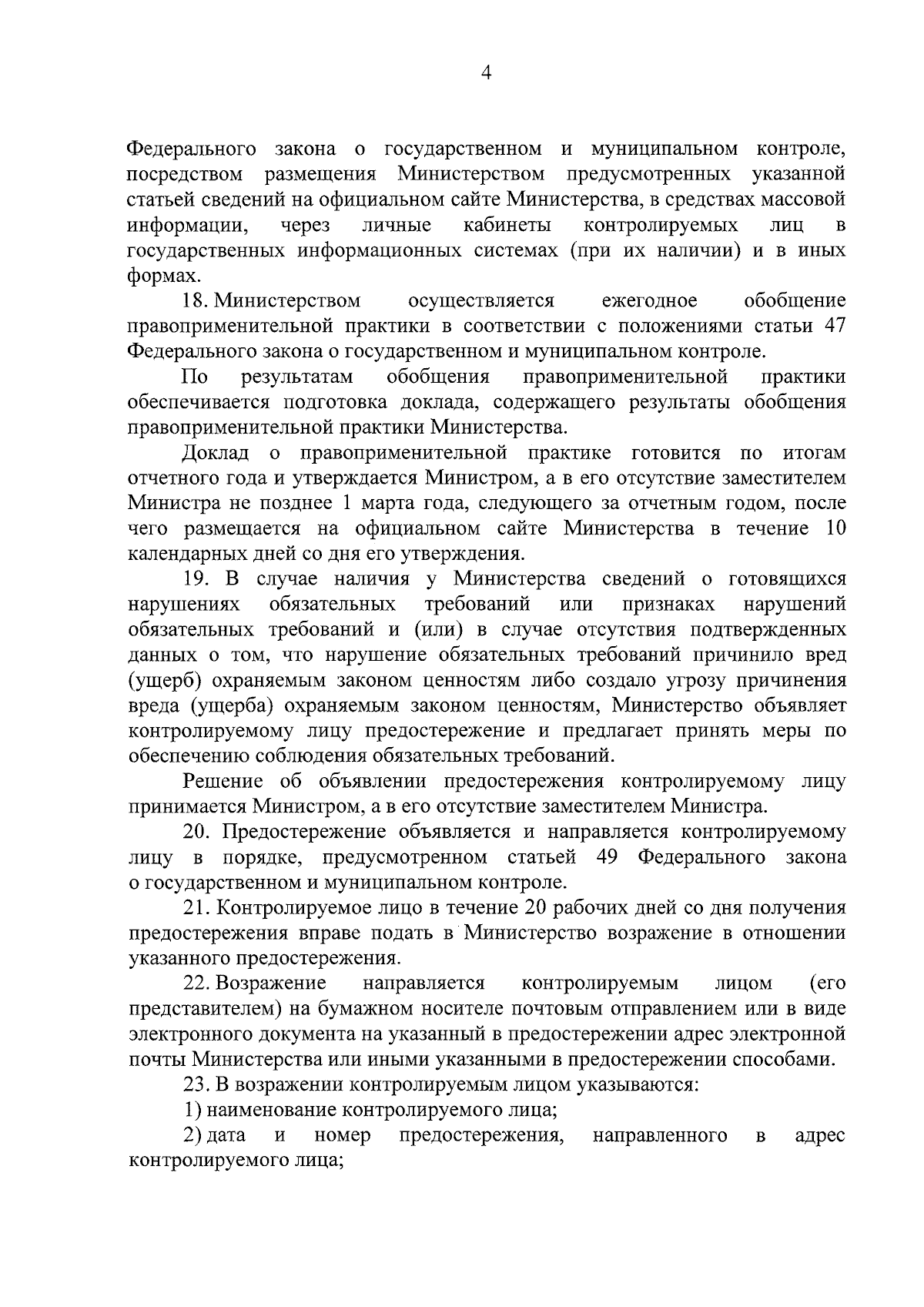 4

Федерального закона о государственном и муниципальном контроле, посредством размещения Министерством предусмотренных указанной статьей сведений на официальном сайте Министерства, в средствах массовой информации, через личные кабинеты контролируемых лиц в государственных информационных системах (при их наличии) и в иных формах.

18. Министерством осуществляется ежегодное обобщение правоприменительной практики в соответствии с положениями статьи 47 Федерального закона о государственном и муниципальном контроле.

По результатам обобщения правоприменительной практики обеспечивается подготовка доклада, содержащего результаты обобщения правоприменительной практики Министерства.

Доклад о правоприменительной практике готовится по итогам отчетного года и утверждается Министром, а в его отсутствие заместителем Министра не позднее 1 марта года, следующего за отчетным годом, после чего размещается на официальном сайте Министерства в течение 10 календарных дней со дня его утверждения.

19. В случае наличия у Министерства сведений о готовящихся нарушениях обязательных требований или признаках нарушений обязательных требований и (или) в случае отсутствия подтвержденных данных о том, что нарушение обязательных требований причинило вред (ущерб) охраняемым законом ценностям либо создало угрозу причинения вреда (ущерба) охраняемым законом ценностям, Министерство объявляет контролируемому лицу предостережение и предлагает принять меры по обеспечению соблюдения обязательных требований.

Решение об объявлении предостережения контролируемому лицу принимается Министром, а в его отсутствие заместителем Министра.

20. Предостережение объявляется и направляется контролируемому лицу в порядке, предусмотренном статьей 49 Федерального закона о государственном и муниципальном контроле.

21. Контролируемое лицо в течение 20 рабочих дней со дня получения предостережения вправе подать в Министерство возражение в отношении указанного предостережения.

22. Возражение направляется контролируемым лицом (его представителем) на бумажном носителе почтовым отправлением или в виде электронного документа на указанный в предостережении адрес электронной почты Министерства или иными указанными в предостережении способами.

23. В возражении контролируемым лицом указываются:

1) наименование контролируемого лица;

2) дата и номер предостережения, направленного в адрес контролируемого лица;